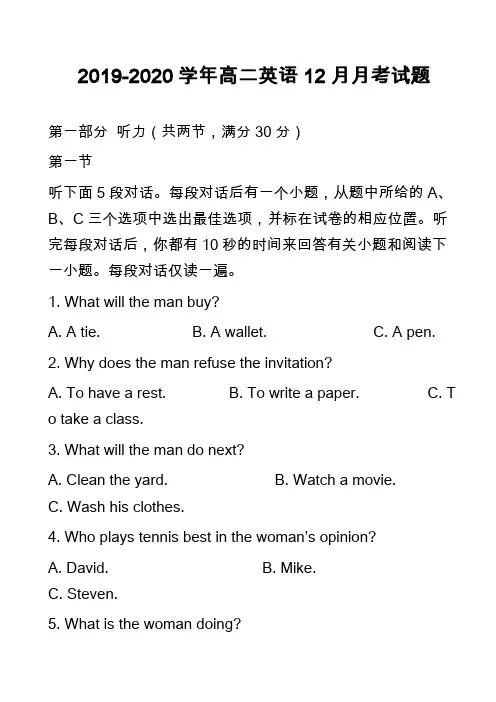 2019-2020 学年高二英语 12 月月考试题

第一部分 听力（共两节，满分 30 分）

第一节

听下面 5 段对话。每段对话后有一个小题，从题中所给的 A、B、C 三个选项中选出最佳选项，并标在试卷的相应位置。听完每段对话后，你都有 10 秒的时间来回答有关小题和阅读下一小题。每段对话仅读一遍。

1. What will the man buy?

A. A tie. B. A wallet. C. A pen.

2. Why does the man refuse the invitation?

A. To have a rest. B. To write a paper. C. To take a class.

3. What will the man do next?

A. Clean the yard. B. Watch a movie.
C. Wash his clothes.

4. Who plays tennis best in the woman's opinion?

A. David. B. Mike.
C. Steven.

5. What is the woman doing?